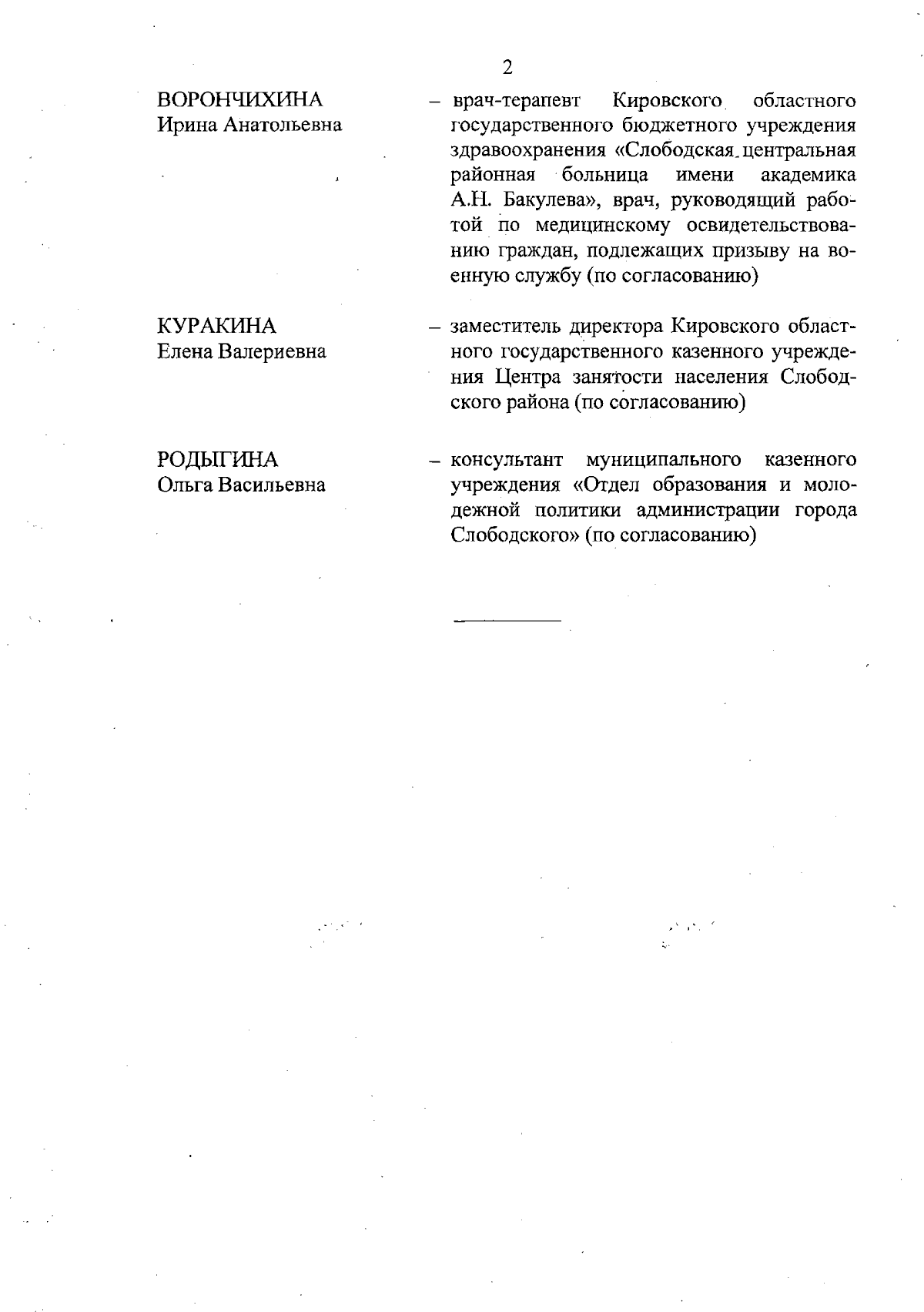 2

ВОРОНЧИХИНА
Ирина Анатольевна

– врач-терапевт Кировского областного государственного бюджетного учреждения здравоохранения «Слободская центральная районная больница имени академика А.Н. Бакулева», врач, руководящий работой по медицинскому освидетельствованию граждан, подлежащих призыву на военную службу (по согласованию)

КУРАКИНА
Елена Валериевна

– заместитель директора Кировского областного государственного казенного учреждения Центра занятости населения Слободского района (по согласованию)

РОДЫГИНА
Ольга Васильевна

– консультант муниципального казенного учреждения «Отдел образования и молодежной политики администрации города Слободского» (по согласованию)